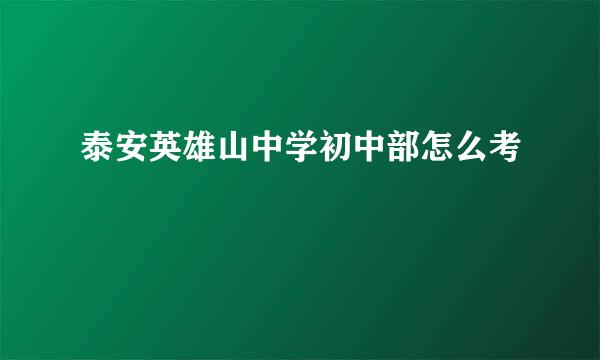 泰安英雄山中学初中部怎么考